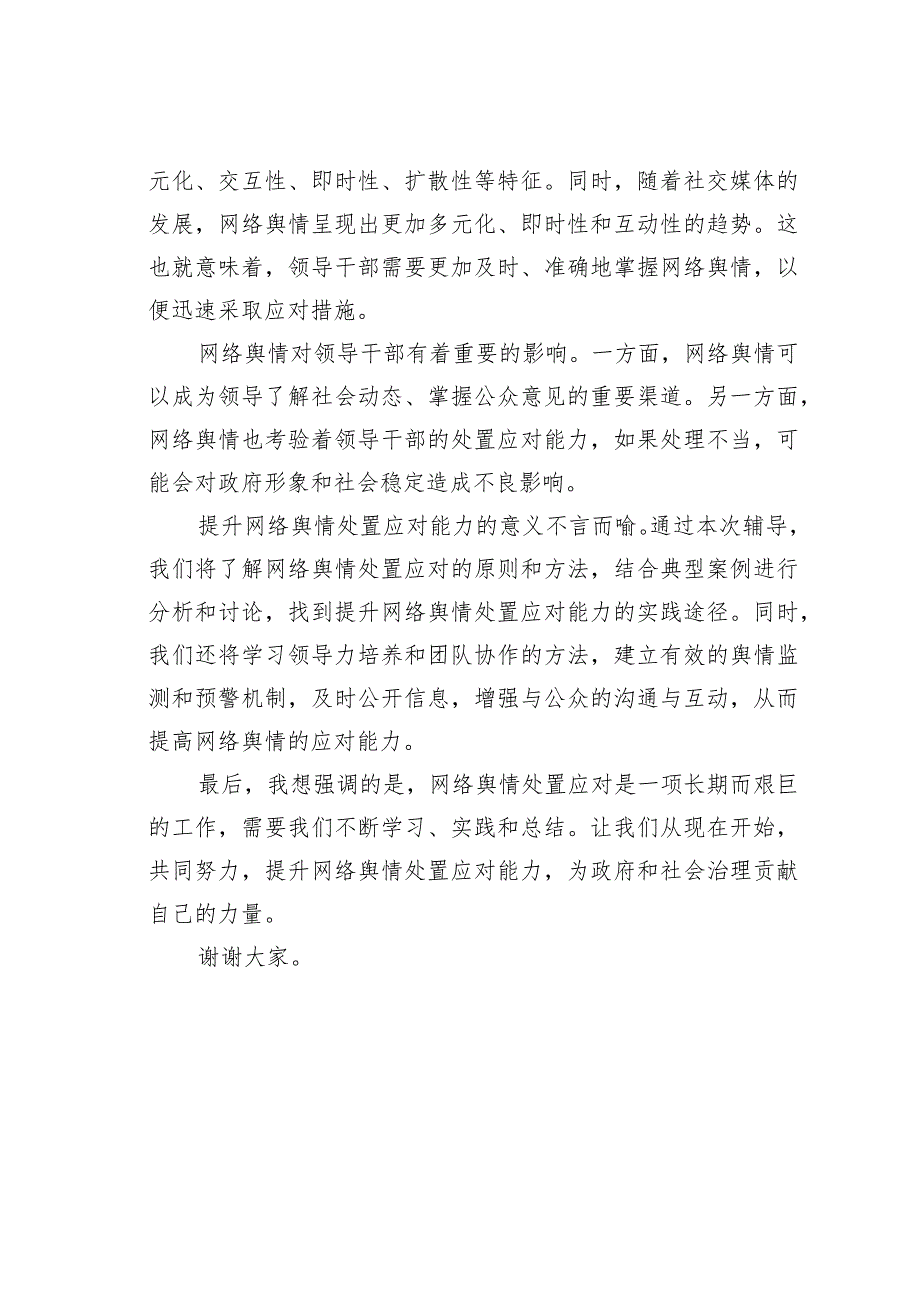 元化、交互性、即时性、扩散性等特征。同时，随着社交媒体的发展，网络舆情呈现出更加多元化、即时性和互动性的趋势。这也就意味着，领导干部需要更加及时、准确地掌握网络舆情，以便迅速采取应对措施。

网络舆情对领导干部有着重要的影响。一方面，网络舆情可以成为领导了解社会动态、掌握公众意见的重要渠道。另一方面，网络舆情也考验着领导干部的处置应对能力，如果处理不当，可能会对政府形象和社会稳定造成不良影响。

提升网络舆情处置应对能力的意义不言而喻。通过本次辅导，我们将了解网络舆情处置应对的原则和方法，结合典型案例进行分析和讨论，找到提升网络舆情处置应对能力的实践途径。同时，我们还将学习领导力培养和团队协作的方法，建立有效的舆情监测和预警机制，及时公开信息，增强与公众的沟通与互动，从而提高网络舆情的应对能力。

最后，我想强调的是，网络舆情处置应对是一项长期而艰巨的工作，需要我们不断学习、实践和总结。让我们从现在开始，共同努力，提升网络舆情处置应对能力，为政府和社会治理贡献自己的力量。

谢谢大家。